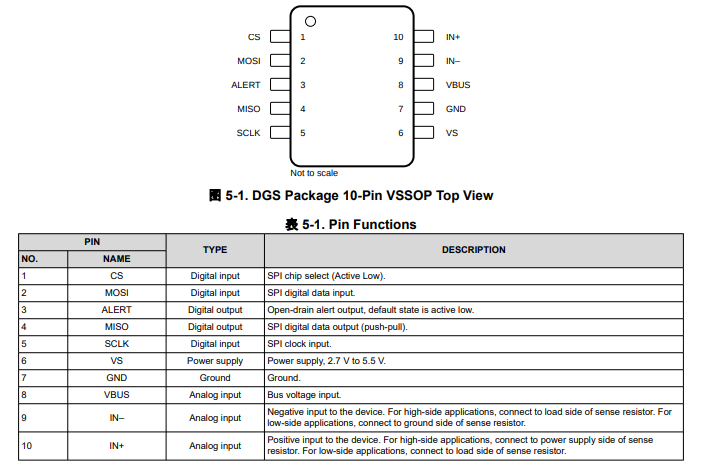 CS 1
MOSI 2
ALERT 3
MISO 4
SCLK 5
10 IN+
9 IN–
8 VBUS
7 GND
6 VS

Not to scale

图 5-1. DGS Package 10-Pin VSSOP Top View

表 5-1. Pin Functions

| PIN NO. | PIN NAME | TYPE | DESCRIPTION |
|---|---|---|---|
| 1 | CS | Digital input | SPI chip select (Active Low). |
| 2 | MOSI | Digital input | SPI digital data input. |
| 3 | ALERT | Digital output | Open-drain alert output, default state is active low. |
| 4 | MISO | Digital output | SPI digital data output (push-pull). |
| 5 | SCLK | Digital input | SPI clock input. |
| 6 | VS | Power supply | Power supply, 2.7 V to 5.5 V. |
| 7 | GND | Ground | Ground. |
| 8 | VBUS | Analog input | Bus voltage input. |
| 9 | IN– | Analog input | Negative input to the device. For high-side applications, connect to load side of sense resistor. For low-side applications, connect to ground side of sense resistor. |
| 10 | IN+ | Analog input | Positive input to the device. For high-side applications, connect to power supply side of sense resistor. For low-side applications, connect to load side of sense resistor. |